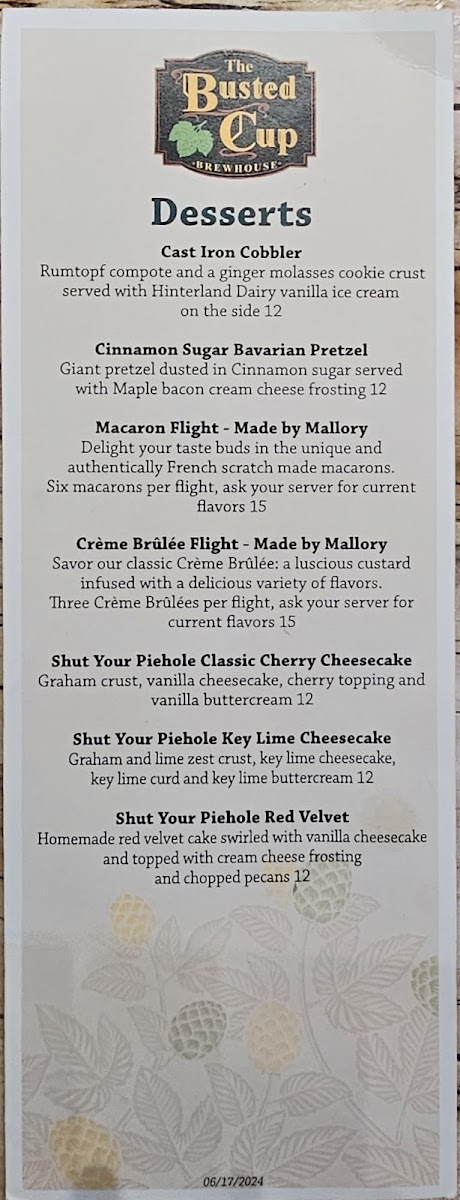 The Busted Cup
BREWHOUSE

Desserts

Cast Iron Cobbler
Rumtopf compote and a ginger molasses cookie crust served with Hinterland Dairy vanilla ice cream on the side 12

Cinnamon Sugar Bavarian Pretzel
Giant pretzel dusted in Cinnamon sugar served with Maple bacon cream cheese frosting 12

Macaron Flight - Made by Mallory
Delight your taste buds in the unique and authentically French scratch made macarons. Six macarons per flight, ask your server for current flavors 15

Crème Brûlée Flight - Made by Mallory
Savor our classic Crème Brûlée: a luscious custard infused with a delicious variety of flavors. Three Crème Brûlées per flight, ask your server for current flavors 15

Shut Your Piehole Classic Cherry Cheesecake
Graham crust, vanilla cheesecake, cherry topping and vanilla buttercream 12

Shut Your Piehole Key Lime Cheesecake
Graham and lime zest crust, key lime cheesecake, key lime curd and key lime buttercream 12

Shut Your Piehole Red Velvet
Homemade red velvet cake swirled with vanilla cheesecake and topped with cream cheese frosting and chopped pecans 12

06/17/2024